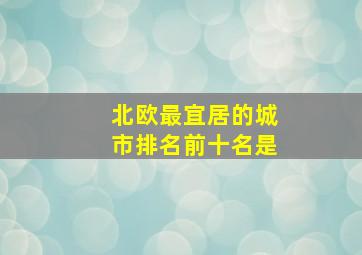 北欧最宜居的城市排名前十名是